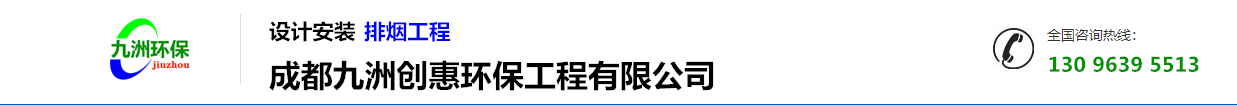 九洲环保
jiuzhou

设计安装 排烟工程
成都九洲创惠环保工程有限公司

全国咨询热线:
130 9639 5513